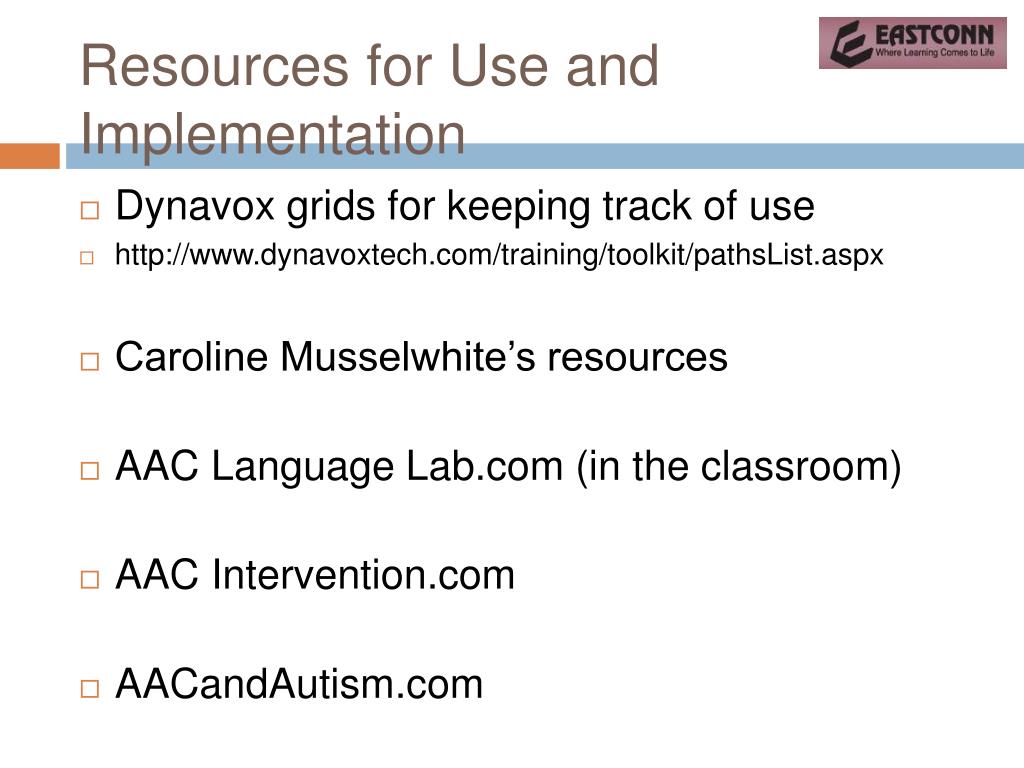 Resources for Use and Implementation

EASTCONN
Where Learning Comes to Life

Dynavox grids for keeping track of use
http://www.dynavoxtech.com/training/toolkit/pathsList.aspx

Caroline Musselwhite’s resources

AAC Language Lab.com (in the classroom)

AAC Intervention.com

AACandAutism.com